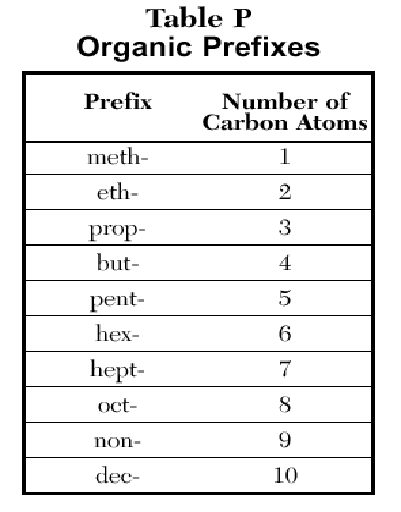 Table P
Organic Prefixes

| Prefix | Number of Carbon Atoms |
|---|---|
| meth- | 1 |
| eth- | 2 |
| prop- | 3 |
| but- | 4 |
| pent- | 5 |
| hex- | 6 |
| hept- | 7 |
| oct- | 8 |
| non- | 9 |
| dec- | 10 |